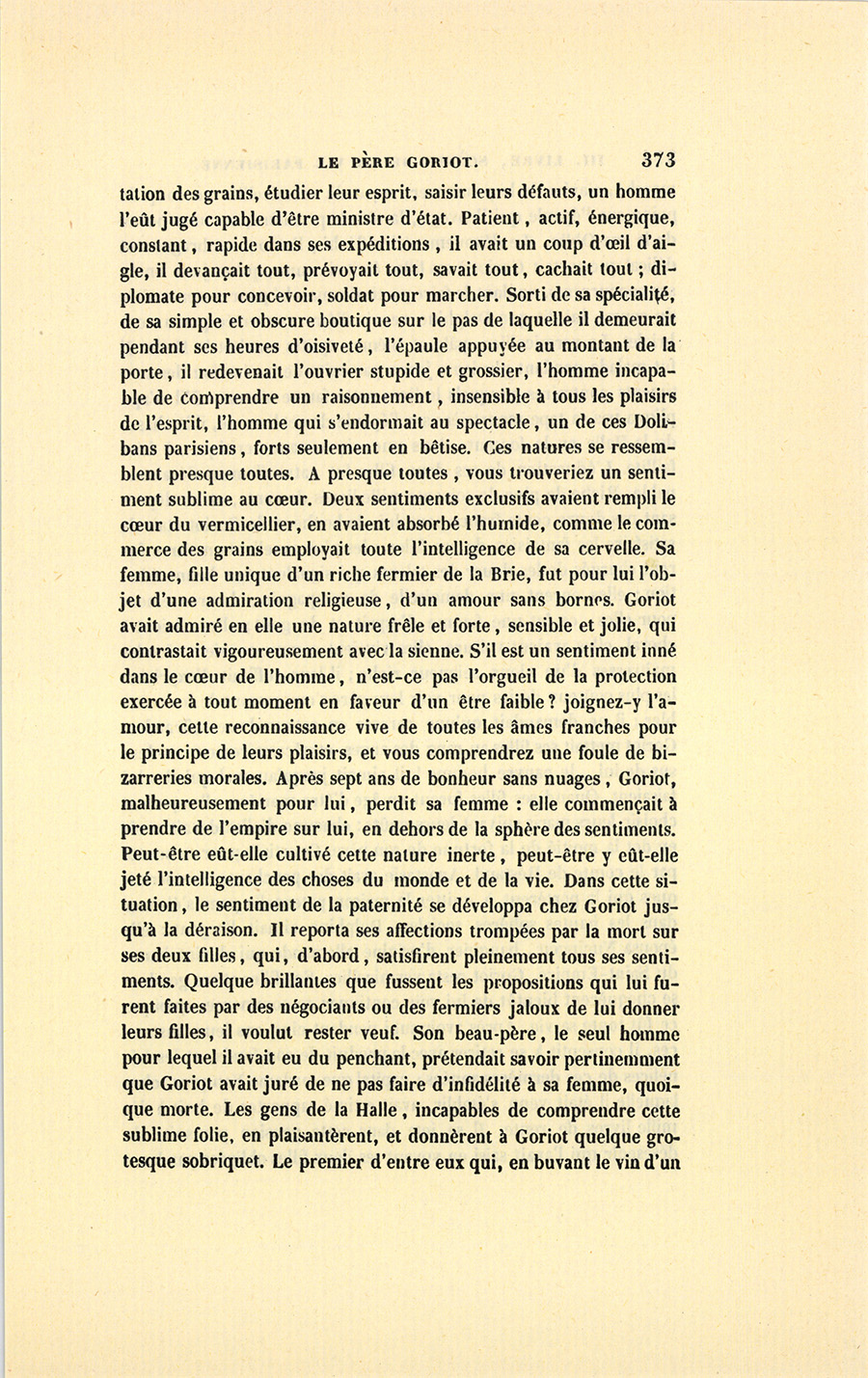 LE PÈRE GORIOT. 373

tation des grains, étudier leur esprit, saisir leurs défauts, un homme l'eût jugé capable d'être ministre d'état. Patient, actif, énergique, constant, rapide dans ses expéditions, il avait un coup d'œil d'aigle, il devançait tout, prévoyait tout, savait tout, cachait tout; diplomate pour concevoir, soldat pour marcher. Sorti de sa spécialité, de sa simple et obscure boutique sur le pas de laquelle il demeurait pendant ses heures d'oisiveté, l'épaule appuyée au montant de la porte, il redevenait l'ouvrier stupide et grossier, l'homme incapable de comprendre un raisonnement, insensible à tous les plaisirs de l'esprit, l'homme qui s'endormait au spectacle, un de ces Dolibans parisiens, forts seulement en bêtise. Ces natures se ressemblent presque toutes. A presque toutes, vous trouveriez un sentiment sublime au cœur. Deux sentiments exclusifs avaient rempli le cœur du vermicellier, en avaient absorbé l'humide, comme le commerce des grains employait toute l'intelligence de sa cervelle. Sa femme, fille unique d'un riche fermier de la Brie, fut pour lui l'objet d'une admiration religieuse, d'un amour sans bornes. Goriot avait admiré en elle une nature frêle et forte, sensible et jolie, qui contrastait vigoureusement avec la sienne. S'il est un sentiment inné dans le cœur de l'homme, n'est-ce pas l'orgueil de la protection exercée à tout moment en faveur d'un être faible? joignez-y l'amour, cette reconnaissance vive de toutes les âmes franches pour le principe de leurs plaisirs, et vous comprendrez une foule de bizarreries morales. Après sept ans de bonheur sans nuages, Goriot, malheureusement pour lui, perdit sa femme : elle commençait à prendre de l'empire sur lui, en dehors de la sphère des sentiments. Peut-être eût-elle cultivé cette nature inerte, peut-être y eût-elle jeté l'intelligence des choses du monde et de la vie. Dans cette situation, le sentiment de la paternité se développa chez Goriot jusqu'à la déraison. Il reporta ses affections trompées par la mort sur ses deux filles, qui, d'abord, satisfirent pleinement tous ses sentiments. Quelque brillantes que fussent les propositions qui lui furent faites par des négociants ou des fermiers jaloux de lui donner leurs filles, il voulut rester veuf. Son beau-père, le seul homme pour lequel il avait eu du penchant, prétendait savoir pertinemment que Goriot avait juré de ne pas faire d'infidélité à sa femme, quoique morte. Les gens de la Halle, incapables de comprendre cette sublime folie, en plaisantèrent, et donnèrent à Goriot quelque grotesque sobriquet. Le premier d'entre eux qui, en buvant le vin d'un